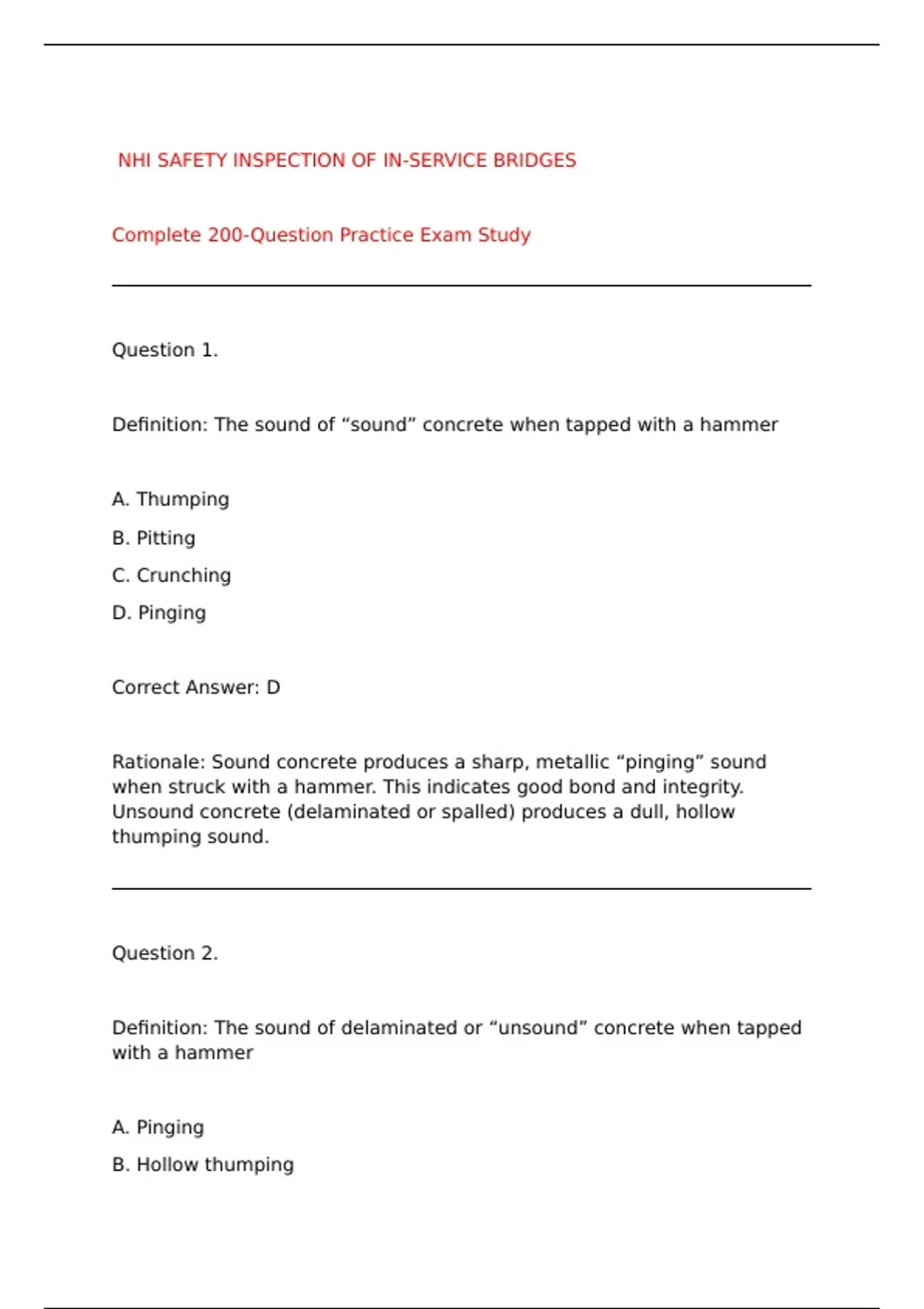 NHI SAFETY INSPECTION OF IN-SERVICE BRIDGES

Complete 200-Question Practice Exam Study

Question 1.

Definition: The sound of “sound” concrete when tapped with a hammer

A. Thumping

B. Pitting

C. Crunching

D. Pinging

Correct Answer: D

Rationale: Sound concrete produces a sharp, metallic “pinging” sound when struck with a hammer. This indicates good bond and integrity. Unsound concrete (delaminated or spalled) produces a dull, hollow thumping sound.

Question 2.

Definition: The sound of delaminated or “unsound” concrete when tapped with a hammer

A. Pinging

B. Hollow thumping